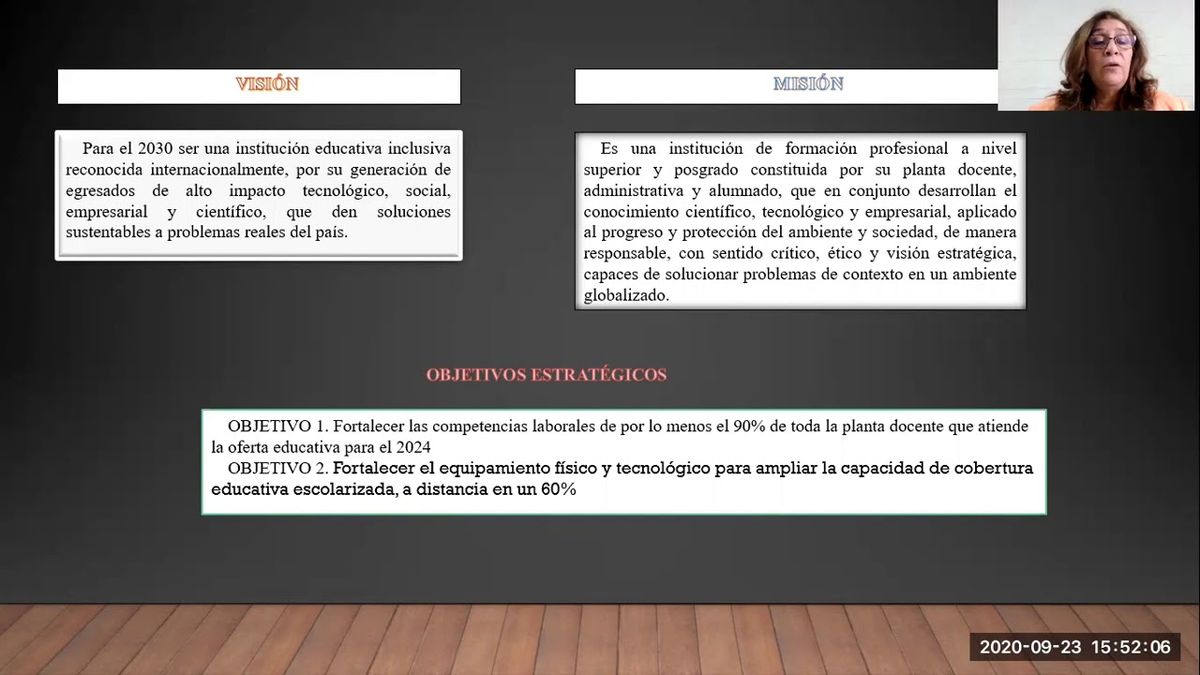 VISIÓN

Para el 2030 ser una institución educativa inclusiva reconocida internacionalmente, por su generación de egresados de alto impacto tecnológico, social, empresarial y científico, que den soluciones sustentables a problemas reales del país.

MISIÓN

Es una institución de formación profesional a nivel superior y posgrado constituida por su planta docente, administrativa y alumnado, que en conjunto desarrollan el conocimiento científico, tecnológico y empresarial, aplicado al progreso y protección del ambiente y sociedad, de manera responsable, con sentido crítico, ético y visión estratégica, capaces de solucionar problemas de contexto en un ambiente globalizado.

OBJETIVOS ESTRATÉGICOS

OBJETIVO 1. Fortalecer las competencias laborales de por lo menos el 90% de toda la planta docente que atiende la oferta educativa para el 2024
OBJETIVO 2. Fortalecer el equipamiento físico y tecnológico para ampliar la capacidad de cobertura educativa escolarizada, a distancia en un 60%

2020-09-23 15:52:06